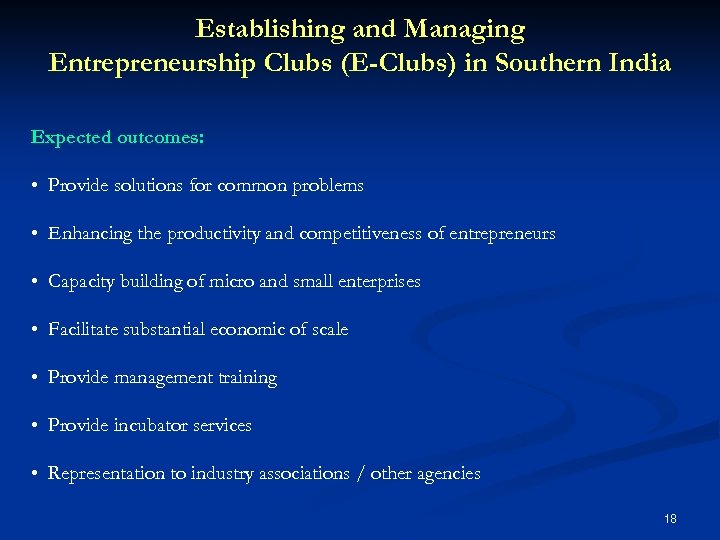 Establishing and Managing
Entrepreneurship Clubs (E-Clubs) in Southern India

Expected outcomes:

• Provide solutions for common problems

• Enhancing the productivity and competitiveness of entrepreneurs

• Capacity building of micro and small enterprises

• Facilitate substantial economic of scale

• Provide management training

• Provide incubator services

• Representation to industry associations / other agencies

18